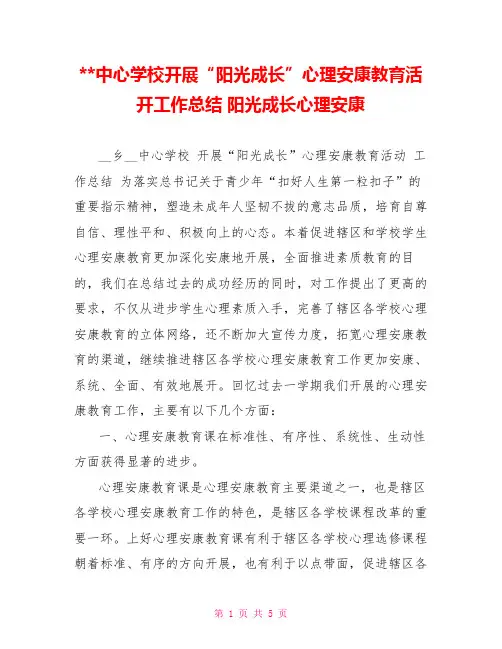 **中心学校开展“阳光成长”心理安康教育活开工作总结 阳光成长心理安康

__乡__中心学校 开展“阳光成长”心理安康教育活动 工作总结 为落实总书记关于青少年“扣好人生第一粒扣子”的重要指示精神，塑造未成年人坚韧不拔的意志品质，培育自尊自信、理性平和、积极向上的心态。本着促进辖区和学校学生心理安康教育更加深化安康地开展，全面推进素质教育的目的，我们在总结过去的成功经历的同时，对工作提出了更高的要求，不仅从进步学生心理素质入手，完善了辖区各学校心理安康教育的立体网络，还不断加大宣传力度，拓宽心理安康教育的渠道，继续推进辖区各学校心理安康教育工作更加安康、系统、全面、有效地展开。回忆过去一学期我们开展的心理安康教育工作，主要有以下几个方面：

一、心理安康教育课在标准性、有序性、系统性、生动性方面获得显著的进步。

心理安康教育课是心理安康教育主要渠道之一，也是辖区各学校心理安康教育工作的特色，是辖区各学校课程改革的重要一环。上好心理安康教育课有利于辖区各学校心理选修课程朝着标准、有序的方向开展，也有利于以点带面，促进辖区各

第 1 页 共 5 页